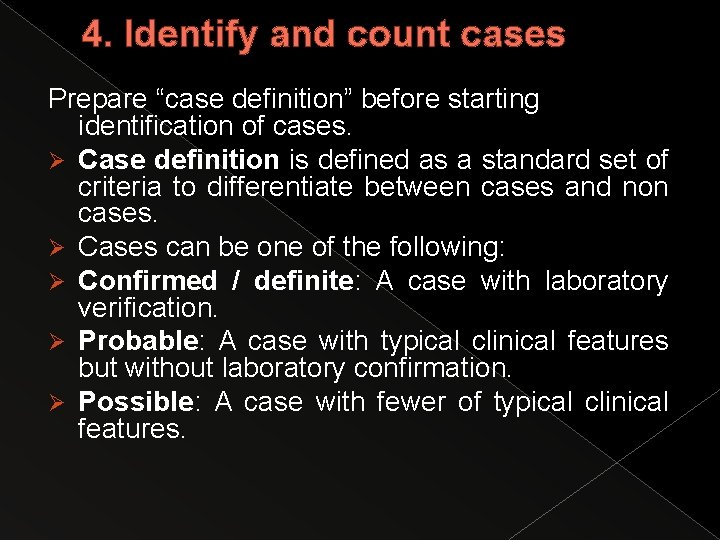 4. Identify and count cases

Prepare “case definition” before starting identification of cases.

➢ Case definition is defined as a standard set of criteria to differentiate between cases and non cases.

➢ Cases can be one of the following:

➢ Confirmed / definite: A case with laboratory verification.

➢ Probable: A case with typical clinical features but without laboratory confirmation.

➢ Possible: A case with fewer of typical clinical features.